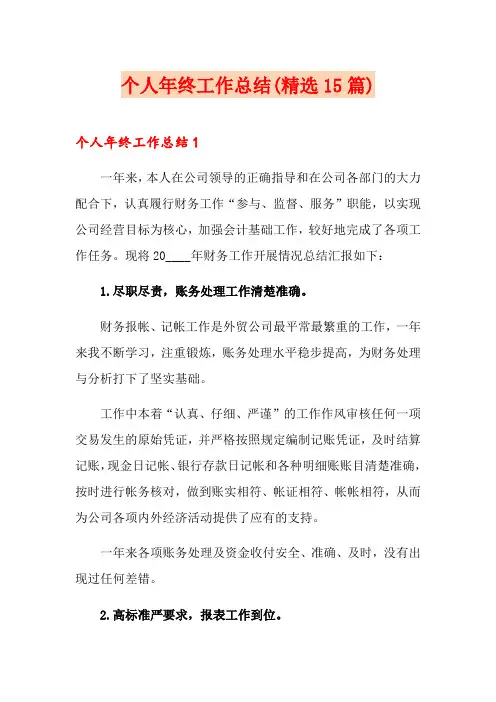 个人年终工作总结(精选15篇)

个人年终工作总结1

一年来，本人在公司领导的正确指导和在公司各部门的大力配合下，认真履行财务工作“参与、监督、服务”职能，以实现公司经营目标为核心，加强会计基础工作，较好地完成了各项工作任务。现将20____年财务工作开展情况总结汇报如下：

1.尽职尽责，账务处理工作清楚准确。

财务报帐、记帐工作是外贸公司最平常最繁重的工作，一年来我不断学习，注重锻炼，账务处理水平稳步提高，为财务处理与分析打下了坚实基础。

工作中本着“认真、仔细、严谨”的工作作风审核任何一项交易发生的原始凭证，并严格按照规定编制记账凭证，及时结算记账，现金日记帐、银行存款日记帐和各种明细账账目清楚准确，按时进行帐务核对，做到账实相符、帐证相符、帐帐相符，从而为公司各项内外经济活动提供了应有的支持。

一年来各项账务处理及资金收付安全、准确、及时，没有出现过任何差错。

2.高标准严要求，报表工作到位。